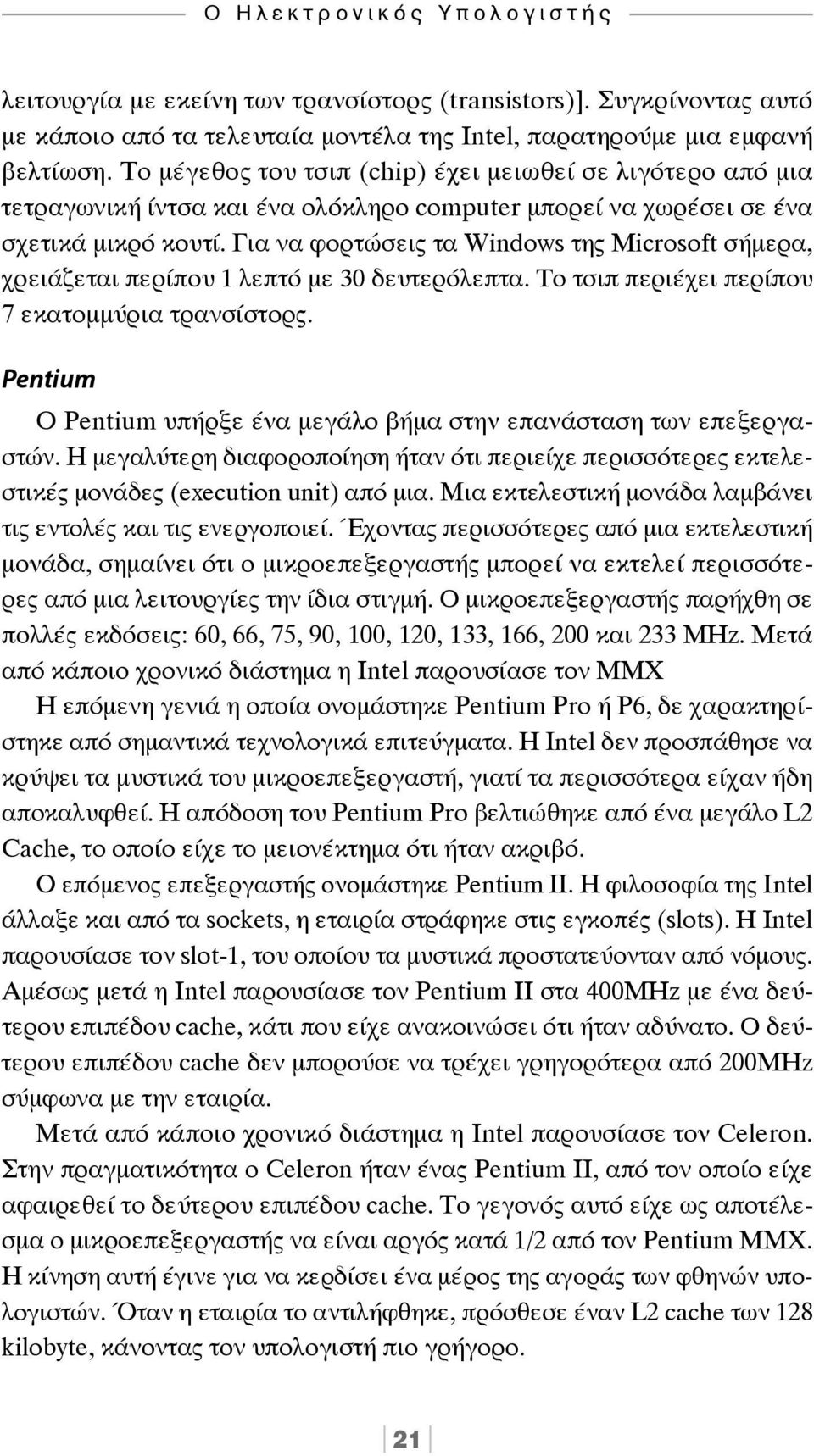 Ο Ηλεκτρονικός Υπολογιστής

λειτουργία με εκείνη των τρανσίστορς (transistors)]. Συγκρίνοντας αυτό με κάποιο από τα τελευταία μοντέλα της Intel, παρατηρούμε μια εμφανή βελτίωση. Το μέγεθος του τσιπ (chip) έχει μειωθεί σε λιγότερο από μια τετραγωνική ίντσα και ένα ολόκληρο computer μπορεί να χωρέσει σε ένα σχετικά μικρό κουτί. Για να φορτώσεις τα Windows της Microsoft σήμερα, χρειάζεται περίπου 1 λεπτό με 30 δευτερόλεπτα. Το τσιπ περιέχει περίπου 7 εκατομμύρια τρανσίστορς.

Pentium

Ο Pentium υπήρξε ένα μεγάλο βήμα στην επανάσταση των επεξεργαστών. Η μεγαλύτερη διαφοροποίηση ήταν ότι περιείχε περισσότερες εκτελεστικές μονάδες (execution unit) από μια. Μια εκτελεστική μονάδα λαμβάνει τις εντολές και τις ενεργοποιεί. Έχοντας περισσότερες από μια εκτελεστική μονάδα, σημαίνει ότι ο μικροεπεξεργαστής μπορεί να εκτελεί περισσότερες από μια λειτουργίες την ίδια στιγμή. Ο μικροεπεξεργαστής παρήχθη σε πολλές εκδόσεις: 60, 66, 75, 90, 100, 120, 133, 166, 200 και 233 MHz. Μετά από κάποιο χρονικό διάστημα η Intel παρουσίασε τον MMX

Η επόμενη γενιά η οποία ονομάστηκε Pentium Pro ή P6, δε χαρακτηρίστηκε από σημαντικά τεχνολογικά επιτεύγματα. Η Intel δεν προσπάθησε να κρύψει τα μυστικά του μικροεπεξεργαστή, γιατί τα περισσότερα είχαν ήδη αποκαλυφθεί. Η απόδοση του Pentium Pro βελτιώθηκε από ένα μεγάλο L2 Cache, το οποίο είχε το μειονέκτημα ότι ήταν ακριβό.

Ο επόμενος επεξεργαστής ονομάστηκε Pentium II. Η φιλοσοφία της Intel άλλαξε και από τα sockets, η εταιρία στράφηκε στις εγκοπές (slots). Η Intel παρουσίασε τον slot-1, του οποίου τα μυστικά προστατεύονταν από νόμους. Αμέσως μετά η Intel παρουσίασε τον Pentium II στα 400MHz με ένα δεύτερου επιπέδου cache, κάτι που είχε ανακοινώσει ότι ήταν αδύνατο. Ο δεύτερου επιπέδου cache δεν μπορούσε να τρέχει γρηγορότερα από 200MHz σύμφωνα με την εταιρία.

Μετά από κάποιο χρονικό διάστημα η Intel παρουσίασε τον Celeron. Στην πραγματικότητα ο Celeron ήταν ένας Pentium II, από τον οποίο είχε αφαιρεθεί το δεύτερου επιπέδου cache. Το γεγονός αυτό είχε ως αποτέλεσμα ο μικροεπεξεργαστής να είναι αργός κατά 1/2 από τον Pentium MMX. Η κίνηση αυτή έγινε για να κερδίσει ένα μέρος της αγοράς των φθηνών υπολογιστών. Όταν η εταιρία το αντιλήφθηκε, πρόσθεσε έναν L2 cache των 128 kilobyte, κάνοντας τον υπολογιστή πιο γρήγορο.

21